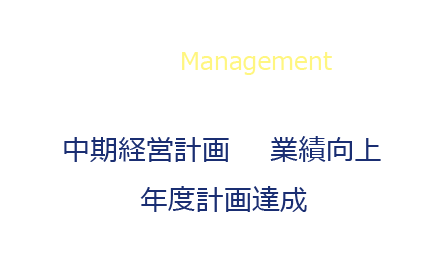 Management

中期経営計画　業績向上

年度計画達成